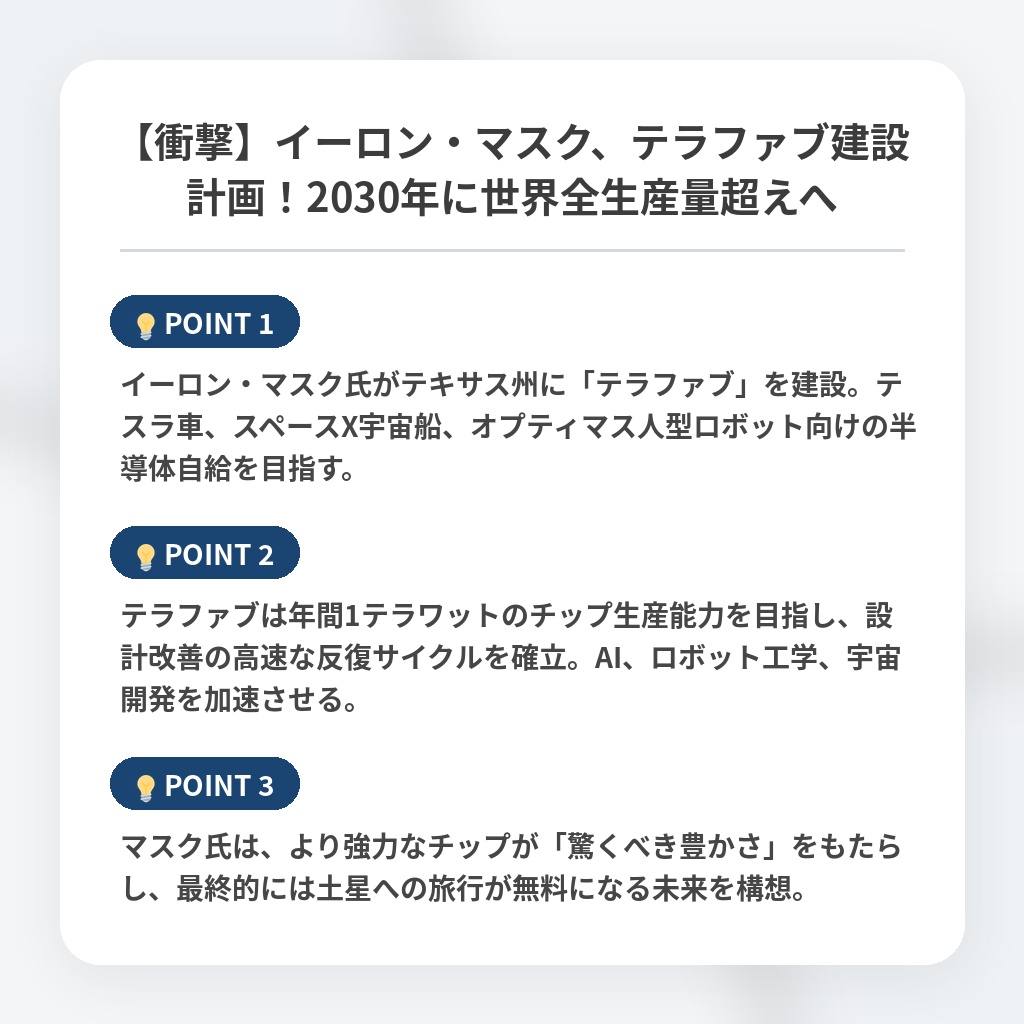 【衝撃】イーロン・マスク、テラファブ建設計画！2030年に世界全生産量超えへ

POINT 1

イーロン・マスク氏がテキサス州に「テラファブ」を建設。テスラ車、スペースX宇宙船、オプティマス人型ロボット向けの半導体自給を目指す。

POINT 2

テラファブは年間1テラワットのチップ生産能力を目指し、設計改善の高速な反復サイクルを確立。AI、ロボット工学、宇宙開発を加速させる。

POINT 3

マスク氏は、より強力なチップが「驚くべき豊かさ」をもたらし、最終的には土星への旅行が無料になる未来を構想。